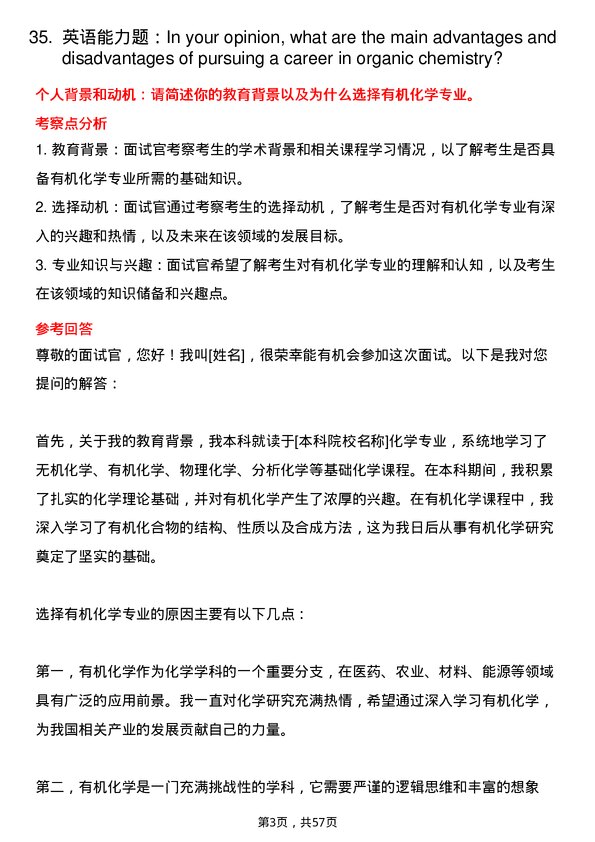 35. 英语能力题：In your opinion, what are the main advantages and disadvantages of pursuing a career in organic chemistry?

个人背景和动机：请简述你的教育背景以及为什么选择有机化学专业。

考察点分析

1. 教育背景：面试官考察考生的学术背景和相关课程学习情况，以了解考生是否具备有机化学专业所需的基础知识。

2. 选择动机：面试官通过考察考生的选择动机，了解考生是否对有机化学专业有深入的兴趣和热情，以及未来在该领域的发展目标。

3. 专业知识与兴趣：面试官希望了解考生对有机化学专业的理解和认知，以及考生在该领域的知识储备和兴趣点。

参考回答

尊敬的面试官，您好！我叫[姓名]，很荣幸能有机会参加这次面试。以下是我对您提问的解答：

首先，关于我的教育背景，我本科就读于[本科院校名称]化学专业，系统地学习了无机化学、有机化学、物理化学、分析化学等基础化学课程。在本科期间，我积累了扎实的化学理论基础，并对有机化学产生了浓厚的兴趣。在有机化学课程中，我深入学习了有机化合物的结构、性质以及合成方法，这为我日后从事有机化学研究奠定了坚实的基础。

选择有机化学专业的原因主要有以下几点：

第一，有机化学作为化学学科的一个重要分支，在医药、农业、材料、能源等领域具有广泛的应用前景。我一直对化学研究充满热情，希望通过深入学习有机化学，为我国相关产业的发展贡献自己的力量。

第二，有机化学是一门充满挑战性的学科，它需要严谨的逻辑思维和丰富的想象

第3页，共57页